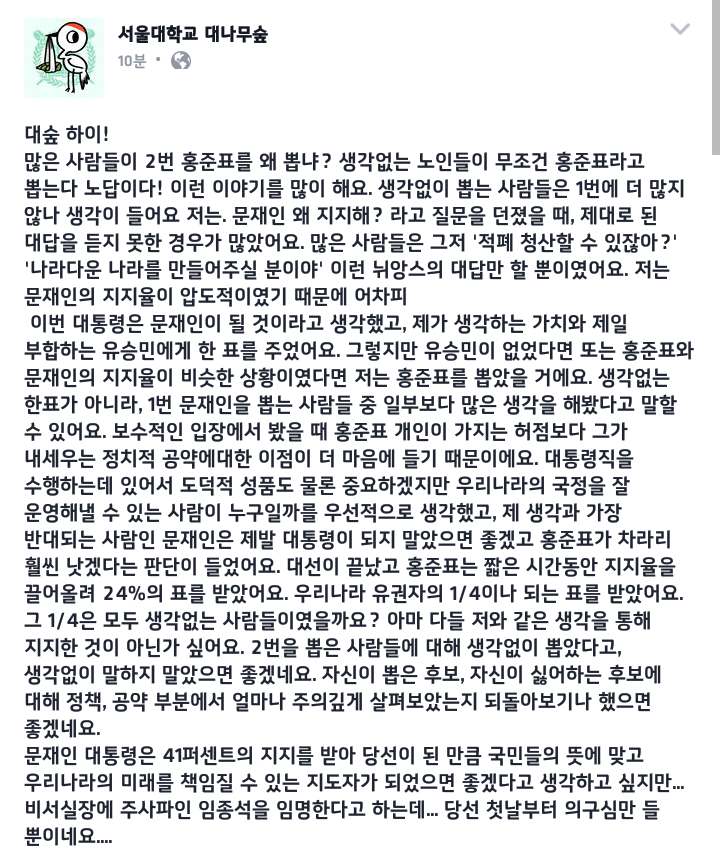 서울대학교 대나무숲
10분 ·

대숲 하이!
많은 사람들이 2번 홍준표를 왜 뽑냐? 생각없는 노인들이 무조건 홍준표라고 뽑는다 노답이다! 이런 이야기를 많이 해요. 생각없이 뽑는 사람들은 1번에 더 많지 않나 생각이 들어요 저는. 문재인 왜 지지해? 라고 질문을 던졌을 때, 제대로 된 대답을 듣지 못한 경우가 많았어요. 많은 사람들은 그저 '적폐 청산할 수 있잖아?' '나라다운 나라를 만들어주실 분이야' 이런 뉘앙스의 대답만 할 뿐이였어요. 저는 문재인의 지지율이 압도적이였기 때문에 어차피
이번 대통령은 문재인이 될 것이라고 생각했고, 제가 생각하는 가치와 제일 부합하는 유승민에게 한 표를 주었어요. 그렇지만 유승민이 없었다면 또는 홍준표와 문재인의 지지율이 비슷한 상황이였다면 저는 홍준표를 뽑았을 거에요. 생각없는 한표가 아니라, 1번 문재인을 뽑는 사람들 중 일부보다 많은 생각을 해봤다고 말할 수 있어요. 보수적인 입장에서 봤을 때 홍준표 개인이 가지는 허점보다 그가 내세우는 정치적 공약에대한 이점이 더 마음에 들기 때문이에요. 대통령직을 수행하는데 있어서 도덕적 성품도 물론 중요하겠지만 우리나라의 국정을 잘 운영해낼 수 있는 사람이 누구일까를 우선적으로 생각했고, 제 생각과 가장 반대되는 사람인 문재인은 제발 대통령이 되지 말았으면 좋겠고 홍준표가 차라리 훨씬 낫겠다는 판단이 들었어요. 대선이 끝났고 홍준표는 짧은 시간동안 지지율을 끌어올려 24%의 표를 받았어요. 우리나라 유권자의 1/4이나 되는 표를 받았어요. 그 1/4은 모두 생각없는 사람들이였을까요? 아마 다들 저와 같은 생각을 통해 지지한 것이 아닌가 싶어요. 2번을 뽑은 사람들에 대해 생각없이 뽑았다고, 생각없이 말하지 말았으면 좋겠네요. 자신이 뽑은 후보, 자신이 싫어하는 후보에 대해 정책, 공약 부분에서 얼마나 주의깊게 살펴보았는지 되돌아보기나 했으면 좋겠네요.
문재인 대통령은 41퍼센트의 지지를 받아 당선이 된 만큼 국민들의 뜻에 맞고 우리나라의 미래를 책임질 수 있는 지도자가 되었으면 좋겠다고 생각하고 싶지만... 비서실장에 주사파인 임종석을 임명한다고 하는데... 당선 첫날부터 의구심만 들 뿐이네요....